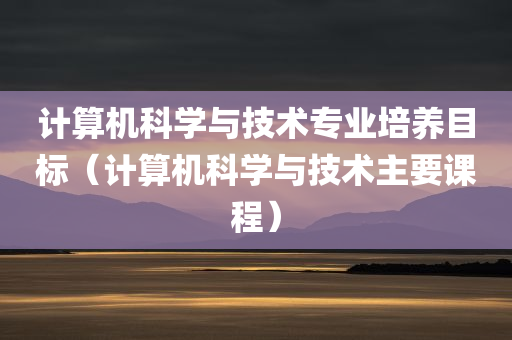 计算机科学与技术专业培养目标（计算机科学与技术主要课程）